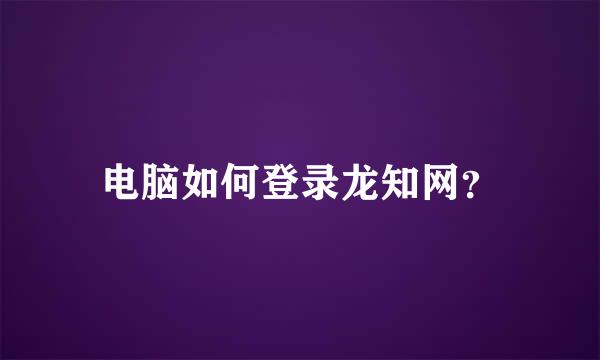 电脑如何登录龙知网?